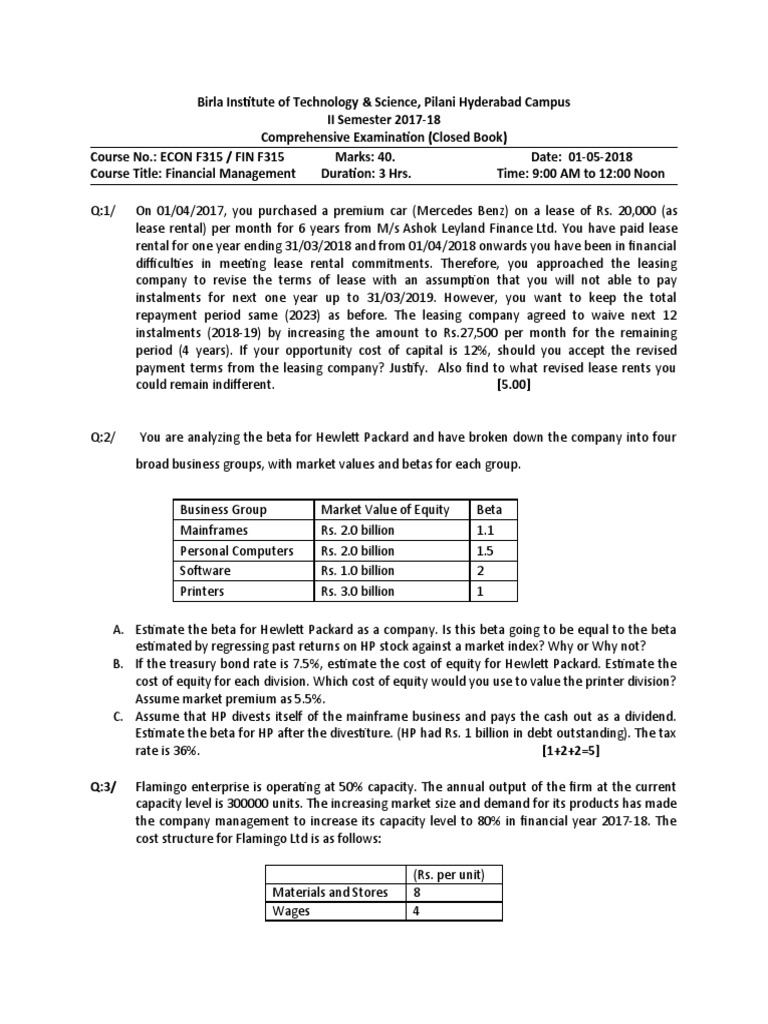 Birla Institute of Technology & Science, Pilani Hyderabad Campus
II Semester 2017-18
Comprehensive Examination (Closed Book)

Course No.: ECON F315 / FIN F315 Marks: 40. Date: 01-05-2018
Course Title: Financial Management Duration: 3 Hrs. Time: 9:00 AM to 12:00 Noon

Q:1/ On 01/04/2017, you purchased a premium car (Mercedes Benz) on a lease of Rs. 20,000 (as lease rental) per month for 6 years from M/s Ashok Leyland Finance Ltd. You have paid lease rental for one year ending 31/03/2018 and from 01/04/2018 onwards you have been in financial difficulties in meeting lease rental commitments. Therefore, you approached the leasing company to revise the terms of lease with an assumption that you will not able to pay instalments for next one year up to 31/03/2019. However, you want to keep the total repayment period same (2023) as before. The leasing company agreed to waive next 12 instalments (2018-19) by increasing the amount to Rs.27,500 per month for the remaining period (4 years). If your opportunity cost of capital is 12%, should you accept the revised payment terms from the leasing company? Justify. Also find to what revised lease rents you could remain indifferent. [5.00]

Q:2/ You are analyzing the beta for Hewlett Packard and have broken down the company into four broad business groups, with market values and betas for each group.

| Business Group | Market Value of Equity | Beta |
|---|---|---|
| Mainframes | Rs. 2.0 billion | 1.1 |
| Personal Computers | Rs. 2.0 billion | 1.5 |
| Software | Rs. 1.0 billion | 2 |
| Printers | Rs. 3.0 billion | 1 |

A. Estimate the beta for Hewlett Packard as a company. Is this beta going to be equal to the beta estimated by regressing past returns on HP stock against a market index? Why or Why not?
B. If the treasury bond rate is 7.5%, estimate the cost of equity for Hewlett Packard. Estimate the cost of equity for each division. Which cost of equity would you use to value the printer division? Assume market premium as 5.5%.
C. Assume that HP divests itself of the mainframe business and pays the cash out as a dividend. Estimate the beta for HP after the divestiture. (HP had Rs. 1 billion in debt outstanding). The tax rate is 36%. [1+2+2=5]

Q:3/ Flamingo enterprise is operating at 50% capacity. The annual output of the firm at the current capacity level is 300000 units. The increasing market size and demand for its products has made the company management to increase its capacity level to 80% in financial year 2017-18. The cost structure for Flamingo Ltd is as follows:

| | (Rs. per unit) |
|---|---|
| Materials and Stores | 8 |
| Wages | 4 |